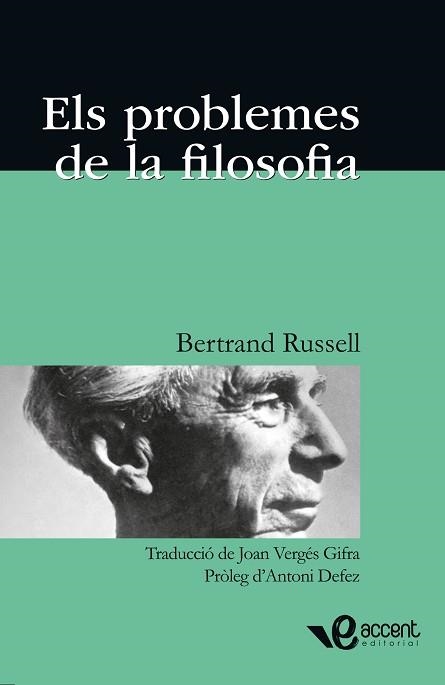 Els problemes de la filosofia

Bertrand Russell

Traducció de Joan Vergés Gifra
Pròleg d'Antoni Defez

accent editorial